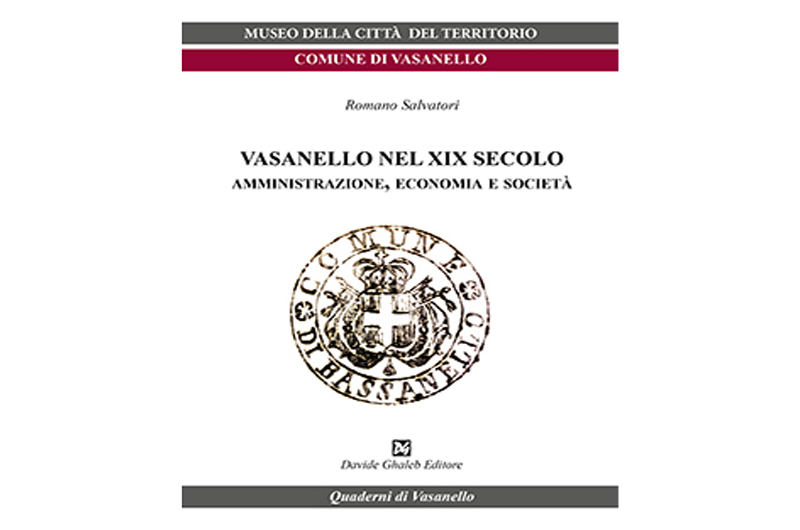 MUSEO DELLA CITTÀ DEL TERRITORIO

COMUNE DI VASANELLO

Romano Salvatori

VASANELLO NEL XIX SECOLO
AMMINISTRAZIONE, ECONOMIA E SOCIETÀ

COMUNE DI BASSANELLO

Davide Ghaleb Editore

Quaderni di Vasanello